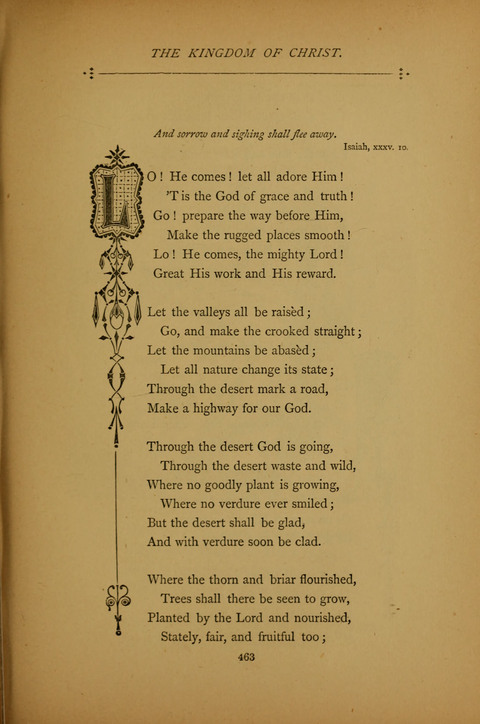 THE KINGDOM OF CHRIST.

And sorrow and sighing shall flee away.
Isaiah, xxxv. 10.

LO! He comes! let all adore Him!
'T is the God of grace and truth!
Go! prepare the way before Him,
Make the rugged places smooth!
Lo! He comes, the mighty Lord!
Great His work and His reward.

Let the valleys all be raisèd;
Go, and make the crooked straight;
Let the mountains be abasèd;
Let all nature change its state;
Through the desert mark a road,
Make a highway for our God.

Through the desert God is going,
Through the desert waste and wild,
Where no goodly plant is growing,
Where no verdure ever smiled;
But the desert shall be glad,
And with verdure soon be clad.

Where the thorn and briar flourished,
Trees shall there be seen to grow,
Planted by the Lord and nourished,
Stately, fair, and fruitful too;

463